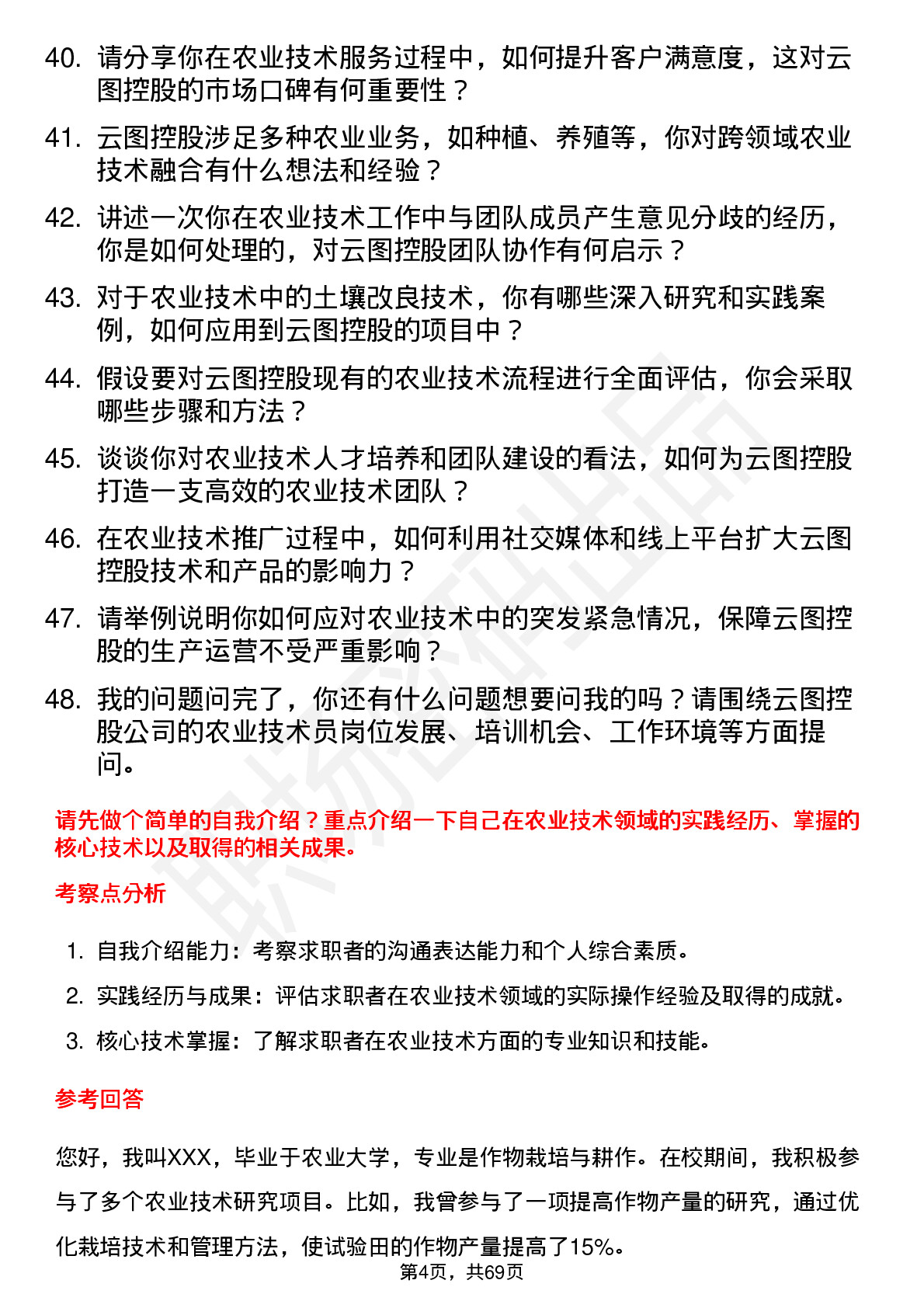 40. 请分享你在农业技术服务过程中，如何提升客户满意度，这对云图控股的市场口碑有何重要性？

41. 云图控股涉足多种农业业务，如种植、养殖等，你对跨领域农业技术融合有什么想法和经验？

42. 讲述一次你在农业技术工作中与团队成员产生意见分歧的经历，你是如何处理的，对云图控股团队协作有何启示？

43. 对于农业技术中的土壤改良技术，你有哪些深入研究和实践案例，如何应用到云图控股的项目中？

44. 假设要对云图控股现有的农业技术流程进行全面评估，你会采取哪些步骤和方法？

45. 谈谈你对农业技术人才培养和团队建设的看法，如何为云图控股打造一支高效的农业技术团队？

46. 在农业技术推广过程中，如何利用社交媒体和线上平台扩大云图控股技术和产品的影响力？

47. 请举例说明你如何应对农业技术中的突发紧急情况，保障云图控股的生产运营不受严重影响？

48. 我的问题问完了，你还有什么问题想要问我的吗？请围绕云图控股公司的农业技术员岗位发展、培训机会、工作环境等方面提问。

请先做个简单的自我介绍？重点介绍一下自己在农业技术领域的实践经历、掌握的核心技术以及取得的相关成果。

考察点分析

1. 自我介绍能力：考察求职者的沟通表达能力和个人综合素质。
2. 实践经历与成果：评估求职者在农业技术领域的实际操作经验及取得的成就。
3. 核心技术掌握：了解求职者在农业技术方面的专业知识和技能。

参考回答

您好，我叫XXX，毕业于农业大学，专业是作物栽培与耕作。在校期间，我积极参与了多个农业技术研究项目。比如，我曾参与了一项提高作物产量的研究，通过优化栽培技术和管理方法，使试验田的作物产量提高了15%。

第4页，共69页